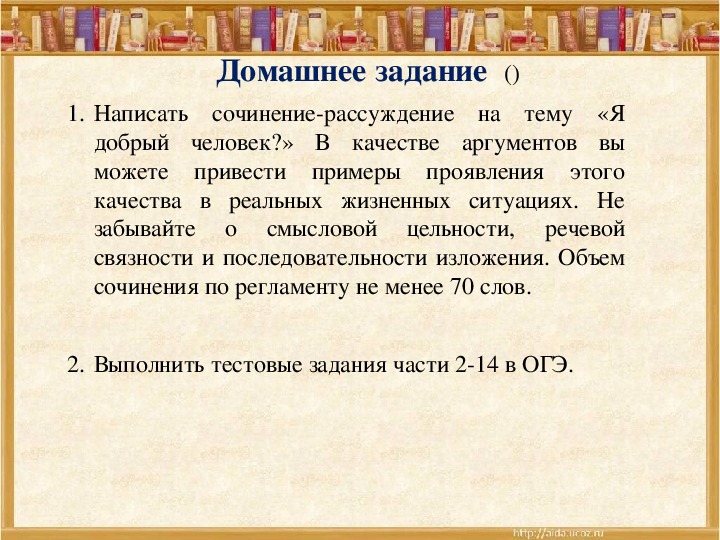 Домашнее задание ()

1. Написать сочинение-рассуждение на тему «Я добрый человек?» В качестве аргументов вы можете привести примеры проявления этого качества в реальных жизненных ситуациях. Не забывайте о смысловой цельности, речевой связности и последовательности изложения. Объем сочинения по регламенту не менее 70 слов.

2. Выполнить тестовые задания части 2-14 в ОГЭ.

http://aida.ucoz.ru